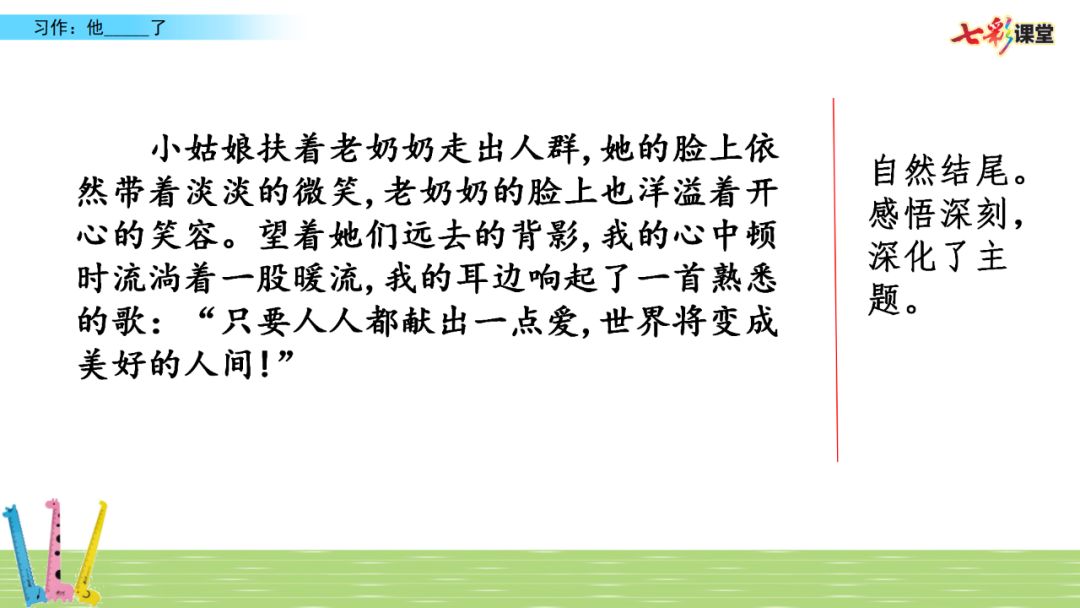 习作：他_____了

七彩课堂

小姑娘扶着老奶奶走出人群，她的脸上依然带着淡淡的微笑，老奶奶的脸上也洋溢着开心的笑容。望着她们远去的背影，我的心中顿时流淌着一股暖流，我的耳边响起了一首熟悉的歌：“只要人人都献出一点爱，世界将变成美好的人间！”

自然结尾。感悟深刻，深化了主题。